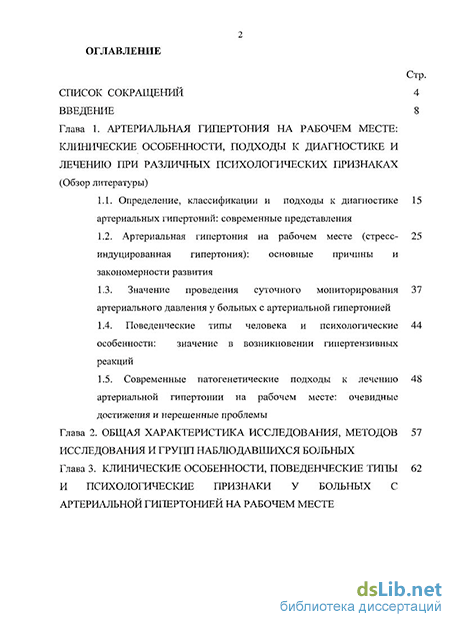 2

ОГЛАВЛЕНИЕ

Стр.

СПИСОК СОКРАЩЕНИЙ 4

ВВЕДЕНИЕ 8

Глава 1. АРТЕРИАЛЬНАЯ ГИПЕРТОНИЯ НА РАБОЧЕМ МЕСТЕ: КЛИНИЧЕСКИЕ ОСОБЕННОСТИ, ПОДХОДЫ К ДИАГНОСТИКЕ И ЛЕЧЕНИЮ ПРИ РАЗЛИЧНЫХ ПСИХОЛОГИЧЕСКИХ ПРИЗНАКАХ (Обзор литературы)

1.1. Определение, классификации и подходы к диагностике артериальных гипертоний: современные представления 15

1.2. Артериальная гипертония на рабочем месте (стресс-индуцированная гипертония): основные причины и закономерности развития 25

1.3. Значение проведения суточного мониторирования артериального давления у больных с артериальной гипертонией 37

1.4. Поведенческие типы человека и психологические особенности: значение в возникновении гипертензивных реакций 44

1.5. Современные патогенетические подходы к лечению артериальной гипертонии на рабочем месте: очевидные достижения и нерешенные проблемы 48

Глава 2. ОБЩАЯ ХАРАКТЕРИСТИКА ИССЛЕДОВАНИЯ, МЕТОДОВ ИССЛЕДОВАНИЯ И ГРУПП НАБЛЮДАВШИХСЯ БОЛЬНЫХ 57

Глава 3. КЛИНИЧЕСКИЕ ОСОБЕННОСТИ, ПОВЕДЕНЧЕСКИЕ ТИПЫ И ПСИХОЛОГИЧЕСКИЕ ПРИЗНАКИ У БОЛЬНЫХ С АРТЕРИАЛЬНОЙ ГИПЕРТОНИЕЙ НА РАБОЧЕМ МЕСТЕ 62

dsLib.net
библиотека диссертаций